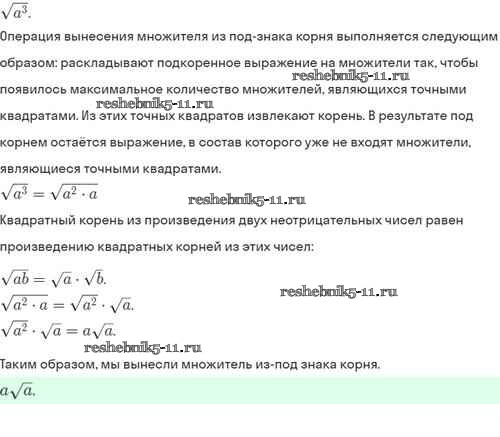 $\sqrt{a^3}$.

Операция вынесения множителя из под-знака корня выполняется следующим образом: раскладывают подкоренное выражение на множители так, чтобы появилось максимальное количество множителей, являющихся точными квадратами. Из этих точных квадратов извлекают корень. В результате под корнем остаётся выражение, в состав которого уже не входят множители, являющиеся точными квадратами.

reshebnik5-11.ru

reshebnik5-11.ru

$\sqrt{a^3} = \sqrt{a^2 \cdot a}$

reshebnik5-11.ru

Квадратный корень из произведения двух неотрицательных чисел равен произведению квадратных корней из этих чисел:

$\sqrt{ab} = \sqrt{a} \cdot \sqrt{b}$.

$\sqrt{a^2 \cdot a} = \sqrt{a^2} \cdot \sqrt{a}$.

reshebnik5-11.ru

$\sqrt{a^2} \cdot \sqrt{a} = a\sqrt{a}$.

reshebnik5-11.ru

Таким образом, мы вынесли множитель из-под знака корня.

$a\sqrt{a}$.